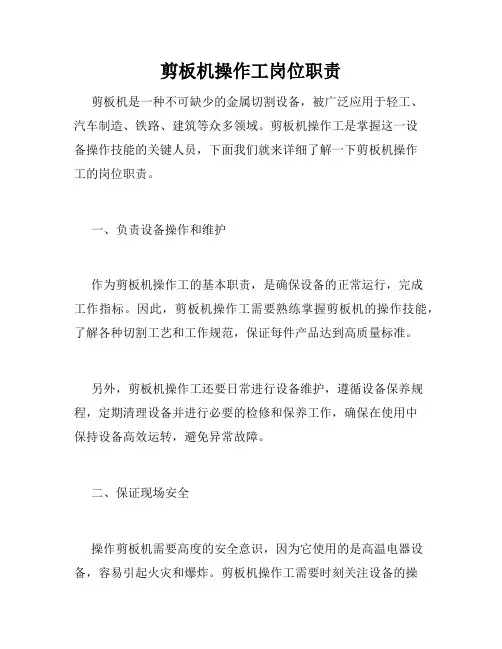 剪板机操作工岗位职责

剪板机是一种不可缺少的金属切割设备，被广泛应用于轻工、汽车制造、铁路、建筑等众多领域。剪板机操作工是掌握这一设备操作技能的关键人员，下面我们就来详细了解一下剪板机操作工的岗位职责。

一、负责设备操作和维护

作为剪板机操作工的基本职责，是确保设备的正常运行，完成工作指标。因此，剪板机操作工需要熟练掌握剪板机的操作技能，了解各种切割工艺和工作规范，保证每件产品达到高质量标准。

另外，剪板机操作工还要日常进行设备维护，遵循设备保养规程，定期清理设备并进行必要的检修和保养工作，确保在使用中保持设备高效运转，避免异常故障。

二、保证现场安全

操作剪板机需要高度的安全意识，因为它使用的是高温电器设备，容易引起火灾和爆炸。剪板机操作工需要时刻关注设备的操